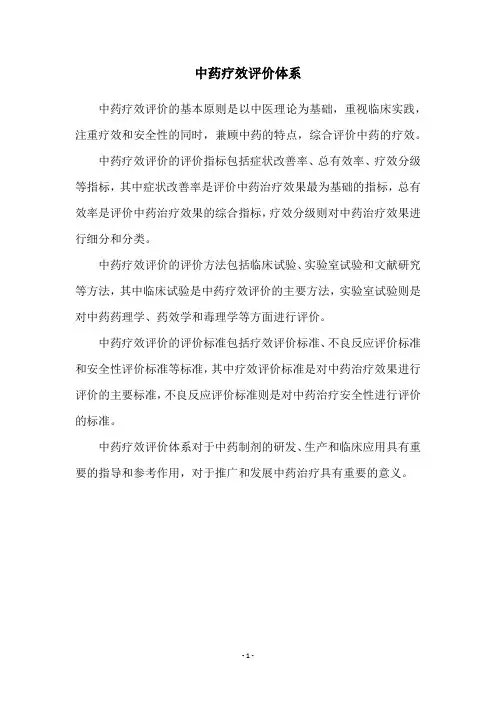 中药疗效评价体系

中药疗效评价的基本原则是以中医理论为基础，重视临床实践，注重疗效和安全性的同时，兼顾中药的特点，综合评价中药的疗效。

中药疗效评价的评价指标包括症状改善率、总有效率、疗效分级等指标，其中症状改善率是评价中药治疗效果最为基础的指标，总有效率是评价中药治疗效果的综合指标，疗效分级则对中药治疗效果进行细分和分类。

中药疗效评价的评价方法包括临床试验、实验室试验和文献研究等方法，其中临床试验是中药疗效评价的主要方法，实验室试验则是对中药药理学、药效学和毒理学等方面进行评价。

中药疗效评价的评价标准包括疗效评价标准、不良反应评价标准和安全性评价标准等标准，其中疗效评价标准是对中药治疗效果进行评价的主要标准，不良反应评价标准则是对中药治疗安全性进行评价的标准。

中药疗效评价体系对于中药制剂的研发、生产和临床应用具有重要的指导和参考作用，对于推广和发展中药治疗具有重要的意义。

- 1 -